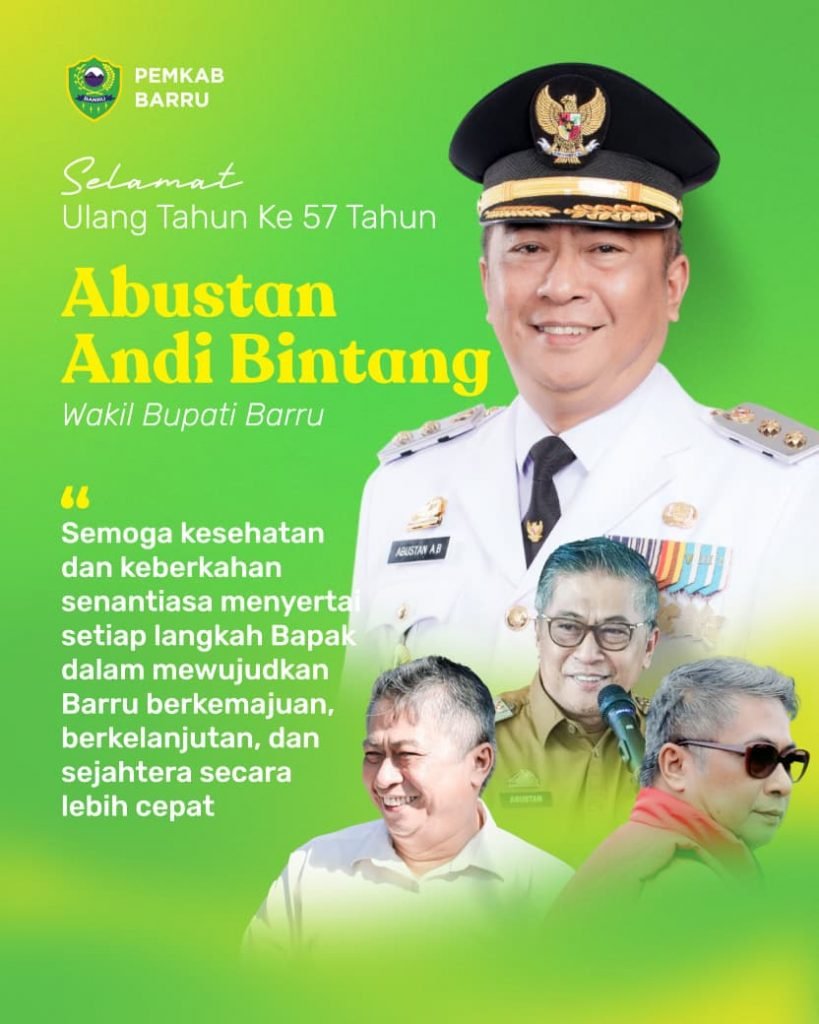 PEMKAB
BARRU

Selamat
Ulang Tahun Ke 57 Tahun

Abustan
Andi Bintang

Wakil Bupati Barru

"
Semoga kesehatan dan keberkahan senantiasa menyertai setiap langkah Bapak dalam mewujudkan Barru berkemajuan, berkelanjutan, dan sejahtera secara lebih cepat

ABUSTAN A.B